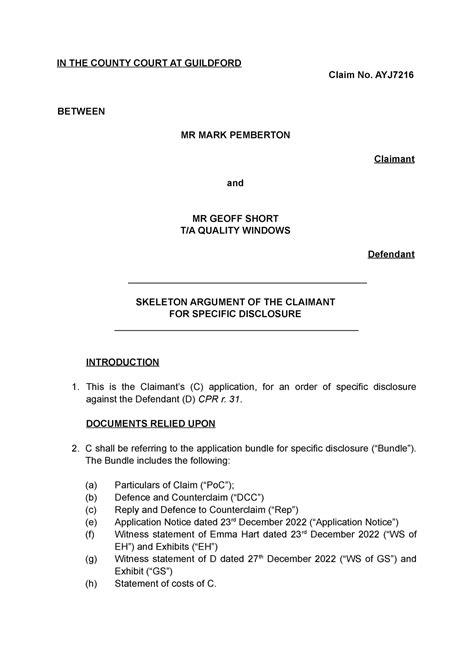 IN THE COUNTY COURT AT GUILDFORD

Claim No. AYJ7216

BETWEEN

MR MARK PEMBERTON

Claimant

and

MR GEOFF SHORT
T/A QUALITY WINDOWS

Defendant

SKELETON ARGUMENT OF THE CLAIMANT
FOR SPECIFIC DISCLOSURE

INTRODUCTION

1. This is the Claimant's (C) application, for an order of specific disclosure against the Defendant (D) CPR r. 31.

DOCUMENTS RELIED UPON

2. C shall be referring to the application bundle for specific disclosure ("Bundle"). The Bundle includes the following:

(a) Particulars of Claim ("PoC");
(b) Defence and Counterclaim ("DCC")
(c) Reply and Defence to Counterclaim ("Rep")
(e) Application Notice dated 23$^{rd}$ December 2022 ("Application Notice")
(f) Witness statement of Emma Hart dated 23$^{rd}$ December 2022 ("WS of EH") and Exhibits ("EH")
(g) Witness statement of D dated 27$^{th}$ December 2022 ("WS of GS") and Exhibit ("GS")
(h) Statement of costs of C.